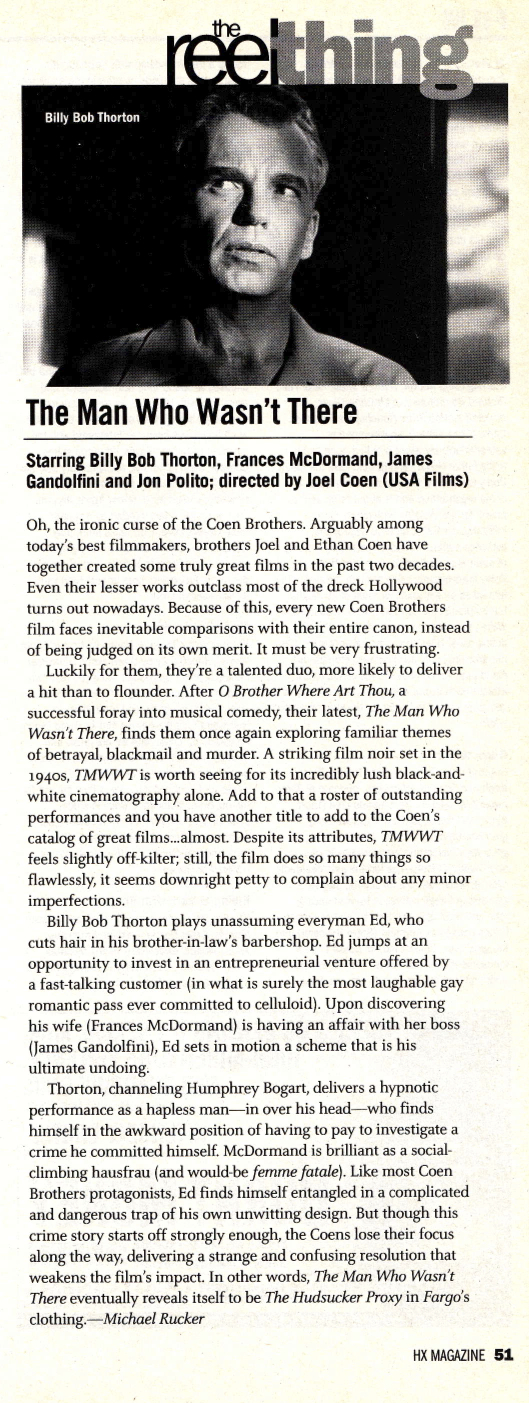 the reel thing

Billy Bob Thorton

The Man Who Wasn't There

Starring Billy Bob Thorton, Frances McDormand, James Gandolfini and Jon Polito; directed by Joel Coen (USA Films)

Oh, the ironic curse of the Coen Brothers. Arguably among today's best filmmakers, brothers Joel and Ethan Coen have together created some truly great films in the past two decades. Even their lesser works outclass most of the dreck Hollywood turns out nowadays. Because of this, every new Coen Brothers film faces inevitable comparisons with their entire canon, instead of being judged on its own merit. It must be very frustrating.

Luckily for them, they're a talented duo, more likely to deliver a hit than to flounder. After O Brother Where Art Thou, a successful foray into musical comedy, their latest, The Man Who Wasn't There, finds them once again exploring familiar themes of betrayal, blackmail and murder. A striking film noir set in the 1940s, TMWWT is worth seeing for its incredibly lush black-and-white cinematography alone. Add to that a roster of outstanding performances and you have another title to add to the Coen's catalog of great films...almost. Despite its attributes, TMWWT feels slightly off-kilter; still, the film does so many things so flawlessly, it seems downright petty to complain about any minor imperfections.

Billy Bob Thorton plays unassuming everyman Ed, who cuts hair in his brother-in-law's barbershop. Ed jumps at an opportunity to invest in an entrepreneurial venture offered by a fast-talking customer (in what is surely the most laughable gay romantic pass ever committed to celluloid). Upon discovering his wife (Frances McDormand) is having an affair with her boss (James Gandolfini), Ed sets in motion a scheme that is his ultimate undoing.

Thorton, channeling Humphrey Bogart, delivers a hypnotic performance as a hapless man—in over his head—who finds himself in the awkward position of having to pay to investigate a crime he committed himself. McDormand is brilliant as a social-climbing hausfrau (and would-be femme fatale). Like most Coen Brothers protagonists, Ed finds himself entangled in a complicated and dangerous trap of his own unwitting design. But though this crime story starts off strongly enough, the Coens lose their focus along the way, delivering a strange and confusing resolution that weakens the film's impact. In other words, The Man Who Wasn't There eventually reveals itself to be The Hudsucker Proxy in Fargo's clothing.—Michael Rucker

HX MAGAZINE 51